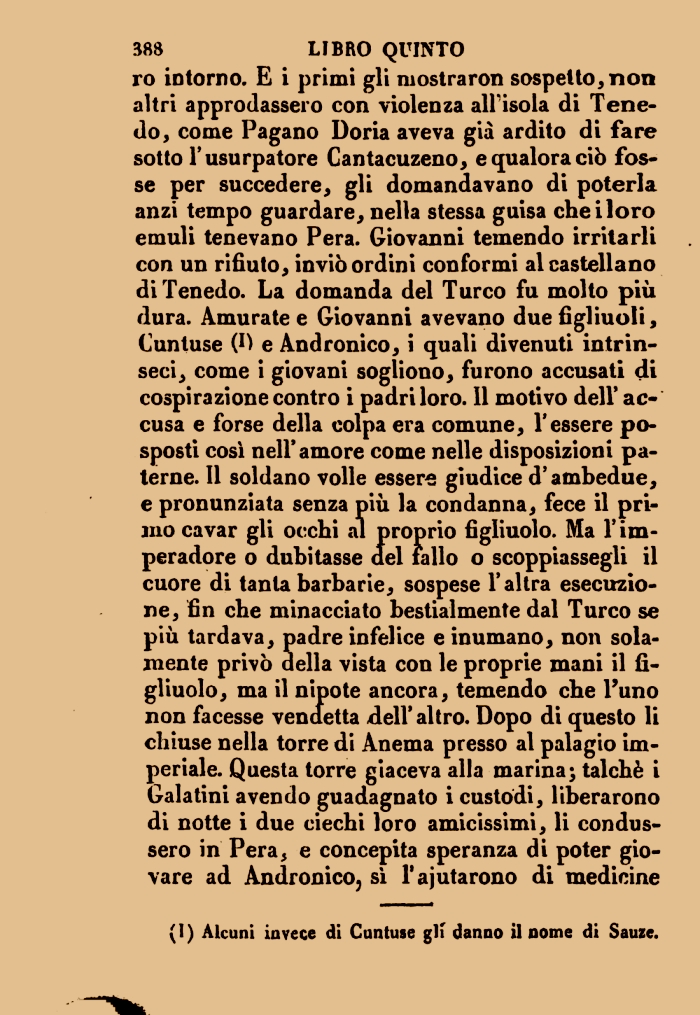 388 LIBRO QUINTO

ro intorno. E i primi gli mostraron sospetto, non altri approdassero con violenza all'isola di Tenedo, come Pagano Doria aveva già ardito di fare sotto l'usurpatore Cantacuzeno, e qualora ciò fosse per succedere, gli domandavano di poterla anzi tempo guardare, nella stessa guisa che i loro emuli tenevano Pera. Giovanni temendo irritarli con un rifiuto, inviò ordini conformi al castellano di Tenedo. La domanda del Turco fu molto più dura. Amurate e Giovanni avevano due figliuoli, Cuntuse (1) e Andronico, i quali divenuti intrinseci, come i giovani sogliono, furono accusati di cospirazione contro i padri loro. Il motivo dell'accusa e forse della colpa era comune, l'essere posposti così nell'amore come nelle disposizioni paterne. Il soldano volle essere giudice d'ambedue, e pronunziata senza più la condanna, fece il primo cavar gli occhi al proprio figliuolo. Ma l'imperadore o dubitasse del fallo o scoppiassegli il cuore di tanta barbarie, sospese l'altra esecuzione, fin che minacciato bestialmente dal Turco se più tardava, padre infelice e inumano, non solamente privò della vista con le proprie mani il figliuolo, ma il nipote ancora, temendo che l'uno non facesse vendetta dell'altro. Dopo di questo li chiuse nella torre di Anema presso al palagio imperiale. Questa torre giaceva alla marina; talchè i Galatini avendo guadagnato i custodi, liberarono di notte i due ciechi loro amicissimi, li condussero in Pera, e concepita speranza di poter giovare ad Andronico, sì l'ajutarono di medicine

(1) Alcuni invece di Cuntuse gli danno il nome di Sauze.